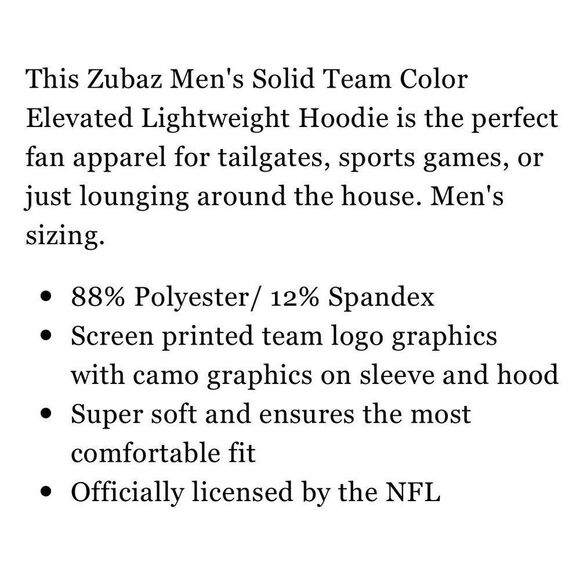 This Zubaz Men's Solid Team Color Elevated Lightweight Hoodie is the perfect fan apparel for tailgates, sports games, or just lounging around the house. Men's sizing.

- 88% Polyester/ 12% Spandex
- Screen printed team logo graphics with camo graphics on sleeve and hood
- Super soft and ensures the most comfortable fit
- Officially licensed by the NFL